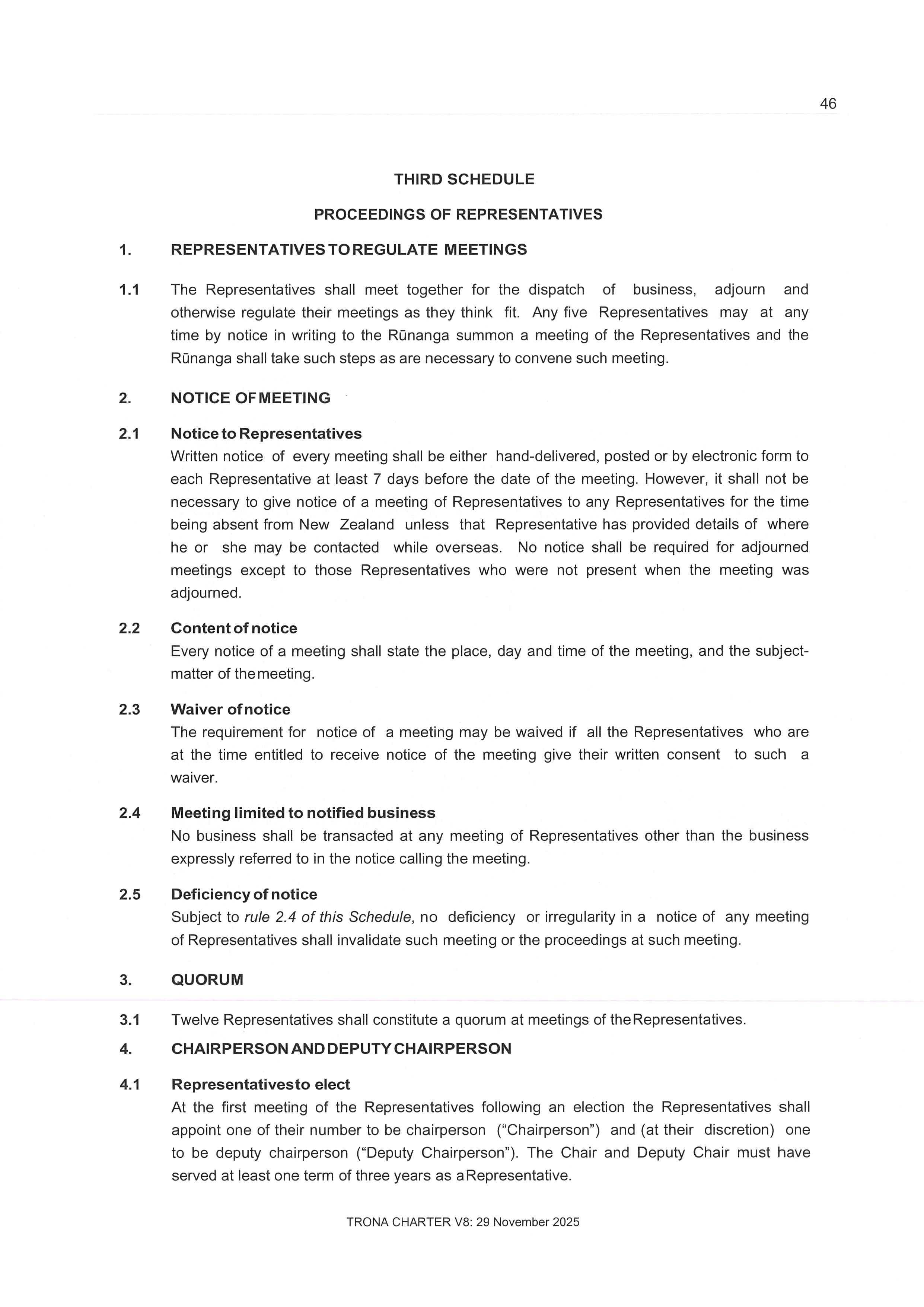 46

THIRD SCHEDULE

PROCEEDINGS OF REPRESENTATIVES

1. REPRESENTATIVES TO REGULATE MEETINGS

1.1 The Representatives shall meet together for the dispatch of business, adjourn and otherwise regulate their meetings as they think fit. Any five Representatives may at any time by notice in writing to the Rūnanga summon a meeting of the Representatives and the Rūnanga shall take such steps as are necessary to convene such meeting.

2. NOTICE OF MEETING

2.1 Notice to Representatives
Written notice of every meeting shall be either hand-delivered, posted or by electronic form to each Representative at least 7 days before the date of the meeting. However, it shall not be necessary to give notice of a meeting of Representatives to any Representatives for the time being absent from New Zealand unless that Representative has provided details of where he or she may be contacted while overseas. No notice shall be required for adjourned meetings except to those Representatives who were not present when the meeting was adjourned.

2.2 Content of notice
Every notice of a meeting shall state the place, day and time of the meeting, and the subject-matter of the meeting.

2.3 Waiver of notice
The requirement for notice of a meeting may be waived if all the Representatives who are at the time entitled to receive notice of the meeting give their written consent to such a waiver.

2.4 Meeting limited to notified business
No business shall be transacted at any meeting of Representatives other than the business expressly referred to in the notice calling the meeting.

2.5 Deficiency of notice
Subject to rule 2.4 of this Schedule, no deficiency or irregularity in a notice of any meeting of Representatives shall invalidate such meeting or the proceedings at such meeting.

3. QUORUM

3.1 Twelve Representatives shall constitute a quorum at meetings of the Representatives.

4. CHAIRPERSON AND DEPUTY CHAIRPERSON

4.1 Representatives to elect
At the first meeting of the Representatives following an election the Representatives shall appoint one of their number to be chairperson ("Chairperson") and (at their discretion) one to be deputy chairperson ("Deputy Chairperson"). The Chair and Deputy Chair must have served at least one term of three years as a Representative.

TRONA CHARTER V8: 29 November 2025